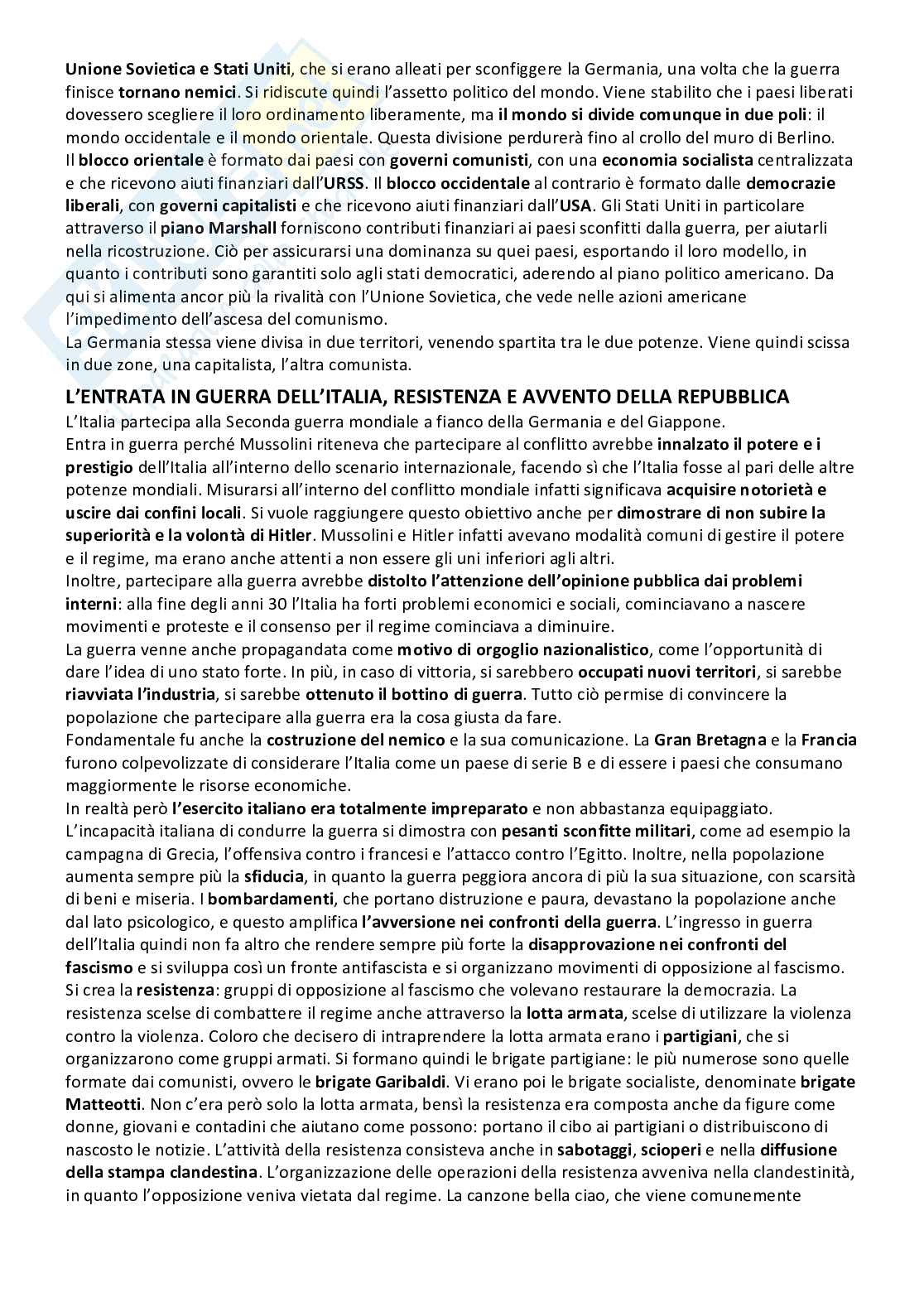 Unione Sovietica e Stati Uniti, che si erano alleati per sconfiggere la Germania, una volta che la guerra finisce tornano nemici. Si ridiscute quindi l'assetto politico del mondo. Viene stabilito che i paesi liberati dovessero scegliere il loro ordinamento liberamente, ma il mondo si divide comunque in due poli: il mondo occidentale e il mondo orientale. Questa divisione perdurerà fino al crollo del muro di Berlino.
Il blocco orientale è formato dai paesi con governi comunisti, con una economia socialista centralizzata e che ricevono aiuti finanziari dall'URSS. Il blocco occidentale al contrario è formato dalle democrazie liberali, con governi capitalisti e che ricevono aiuti finanziari dall'USA. Gli Stati Uniti in particolare attraverso il piano Marshall forniscono contributi finanziari ai paesi sconfitti dalla guerra, per aiutarli nella ricostruzione. Ciò per assicurarsi una dominanza su quei paesi, esportando il loro modello, in quanto i contributi sono garantiti solo agli stati democratici, aderendo al piano politico americano. Da qui si alimenta ancor più la rivalità con l'Unione Sovietica, che vede nelle azioni americane l'impedimento dell'ascesa del comunismo.
La Germania stessa viene divisa in due territori, venendo spartita tra le due potenze. Viene quindi scissa in due zone, una capitalista, l'altra comunista.

L'ENTRATA IN GUERRA DELL'ITALIA, RESISTENZA E AVVENTO DELLA REPUBBLICA
L'Italia partecipa alla Seconda guerra mondiale a fianco della Germania e del Giappone.
Entra in guerra perché Mussolini riteneva che partecipare al conflitto avrebbe innalzato il potere e i prestigio dell'Italia all'interno dello scenario internazionale, facendo sì che l'Italia fosse al pari delle altre potenze mondiali. Misurarsi all'interno del conflitto mondiale infatti significava acquisire notorietà e uscire dai confini locali. Si vuole raggiungere questo obiettivo anche per dimostrare di non subire la superiorità e la volontà di Hitler. Mussolini e Hitler infatti avevano modalità comuni di gestire il potere e il regime, ma erano anche attenti a non essere gli uni inferiori agli altri.
Inoltre, partecipare alla guerra avrebbe distolto l'attenzione dell'opinione pubblica dai problemi interni: alla fine degli anni 30 l'Italia ha forti problemi economici e sociali, cominciavano a nascere movimenti e proteste e il consenso per il regime cominciava a diminuire.
La guerra venne anche propagandata come motivo di orgoglio nazionalistico, come l'opportunità di dare l'idea di uno stato forte. In più, in caso di vittoria, si sarebbero occupati nuovi territori, si sarebbe riavviata l'industria, si sarebbe ottenuto il bottino di guerra. Tutto ciò permise di convincere la popolazione che partecipare alla guerra era la cosa giusta da fare.
Fondamentale fu anche la costruzione del nemico e la sua comunicazione. La Gran Bretagna e la Francia furono colpevolizzate di considerare l'Italia come un paese di serie B e di essere i paesi che consumano maggiormente le risorse economiche.
In realtà però l'esercito italiano era totalmente impreparato e non abbastanza equipaggiato.
L'incapacità italiana di condurre la guerra si dimostra con pesanti sconfitte militari, come ad esempio la campagna di Grecia, l'offensiva contro i francesi e l'attacco contro l'Egitto. Inoltre, nella popolazione aumenta sempre più la sfiducia, in quanto la guerra peggiora ancora di più la sua situazione, con scarsità di beni e miseria. I bombardamenti, che portano distruzione e paura, devastano la popolazione anche dal lato psicologico, e questo amplifica l'avversione nei confronti della guerra. L'ingresso in guerra dell'Italia quindi non fa altro che rendere sempre più forte la disapprovazione nei confronti del fascismo e si sviluppa così un fronte antifascista e si organizzano movimenti di opposizione al fascismo.
Si crea la resistenza: gruppi di opposizione al fascismo che volevano restaurare la democrazia. La resistenza scelse di combattere il regime anche attraverso la lotta armata, scelse di utilizzare la violenza contro la violenza. Coloro che decisero di intraprendere la lotta armata erano i partigiani, che si organizzarono come gruppi armati. Si formano quindi le brigate partigiane: le più numerose sono quelle formate dai comunisti, ovvero le brigate Garibaldi. Vi erano poi le brigate socialiste, denominate brigate Matteotti. Non c'era però solo la lotta armata, bensì la resistenza era composta anche da figure come donne, giovani e contadini che aiutano come possono: portano il cibo ai partigiani o distribuiscono di nascosto le notizie. L'attività della resistenza consisteva anche in sabotaggi, scioperi e nella diffusione della stampa clandestina. L'organizzazione delle operazioni della resistenza avveniva nella clandestinità, in quanto l'opposizione veniva vietata dal regime. La canzone bella ciao, che viene comunemente